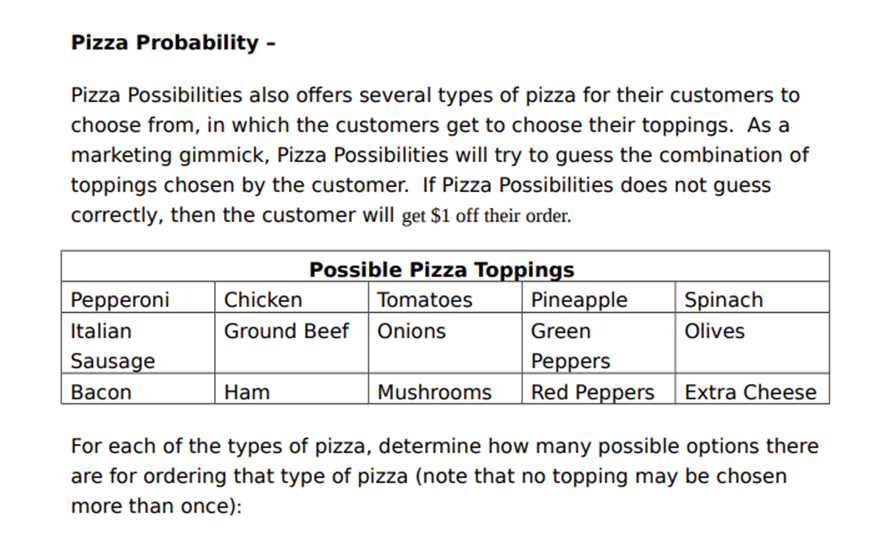 Pizza Probability –

Pizza Possibilities also offers several types of pizza for their customers to choose from, in which the customers get to choose their toppings. As a marketing gimmick, Pizza Possibilities will try to guess the combination of toppings chosen by the customer. If Pizza Possibilities does not guess correctly, then the customer will get $1 off their order.

| Possible Pizza Toppings | | | | |
|---|---|---|---|---|
| Pepperoni | Chicken | Tomatoes | Pineapple | Spinach |
| Italian Sausage | Ground Beef | Onions | Green Peppers | Olives |
| Bacon | Ham | Mushrooms | Red Peppers | Extra Cheese |

For each of the types of pizza, determine how many possible options there are for ordering that type of pizza (note that no topping may be chosen more than once):